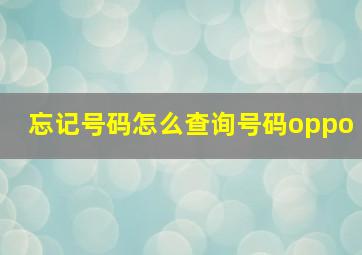 忘记号码怎么查询号码oppo